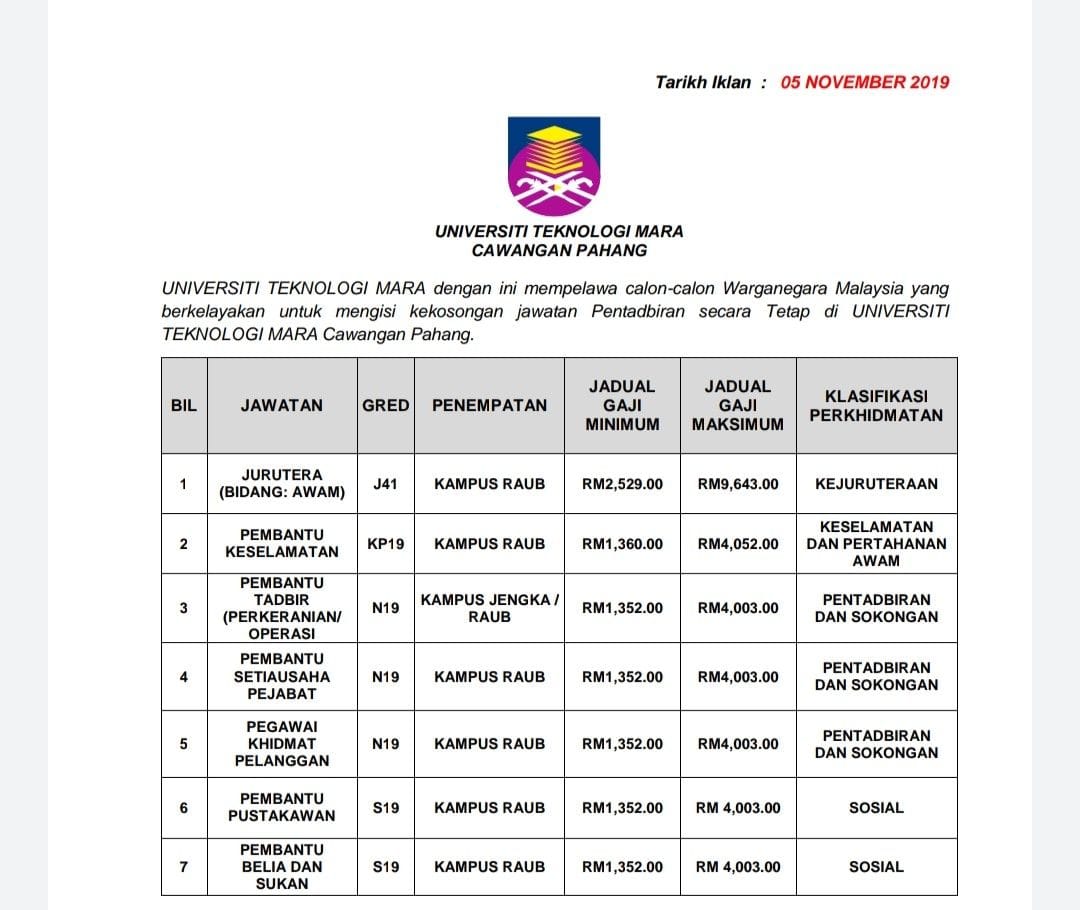 Tarikh Iklan : 05 NOVEMBER 2019

UNIVERSITI TEKNOLOGI MARA
CAWANGAN PAHANG

UNIVERSITI TEKNOLOGI MARA dengan ini mempelawa calon-calon Warganegara Malaysia yang berkelayakan untuk mengisi kekosongan jawatan Pentadbiran secara Tetap di UNIVERSITI TEKNOLOGI MARA Cawangan Pahang.

| BIL | JAWATAN | GRED | PENEMPATAN | JADUAL GAJI MINIMUM | JADUAL GAJI MAKSIMUM | KLASIFIKASI PERKHIDMATAN |
|---|---|---|---|---|---|---|
| 1 | JURUTERA (BIDANG: AWAM) | J41 | KAMPUS RAUB | RM2,529.00 | RM9,643.00 | KEJURUTERAAN |
| 2 | PEMBANTU KESELAMATAN | KP19 | KAMPUS RAUB | RM1,360.00 | RM4,052.00 | KESELAMATAN DAN PERTAHANAN AWAM |
| 3 | PEMBANTU TADBIR (PERKERANIAN/ OPERASI | N19 | KAMPUS JENGKA / RAUB | RM1,352.00 | RM4,003.00 | PENTADBIRAN DAN SOKONGAN |
| 4 | PEMBANTU SETIAUSAHA PEJABAT | N19 | KAMPUS RAUB | RM1,352.00 | RM4,003.00 | PENTADBIRAN DAN SOKONGAN |
| 5 | PEGAWAI KHIDMAT PELANGGAN | N19 | KAMPUS RAUB | RM1,352.00 | RM4,003.00 | PENTADBIRAN DAN SOKONGAN |
| 6 | PEMBANTU PUSTAKAWAN | S19 | KAMPUS RAUB | RM1,352.00 | RM 4,003.00 | SOSIAL |
| 7 | PEMBANTU BELIA DAN SUKAN | S19 | KAMPUS RAUB | RM1,352.00 | RM 4,003.00 | SOSIAL |